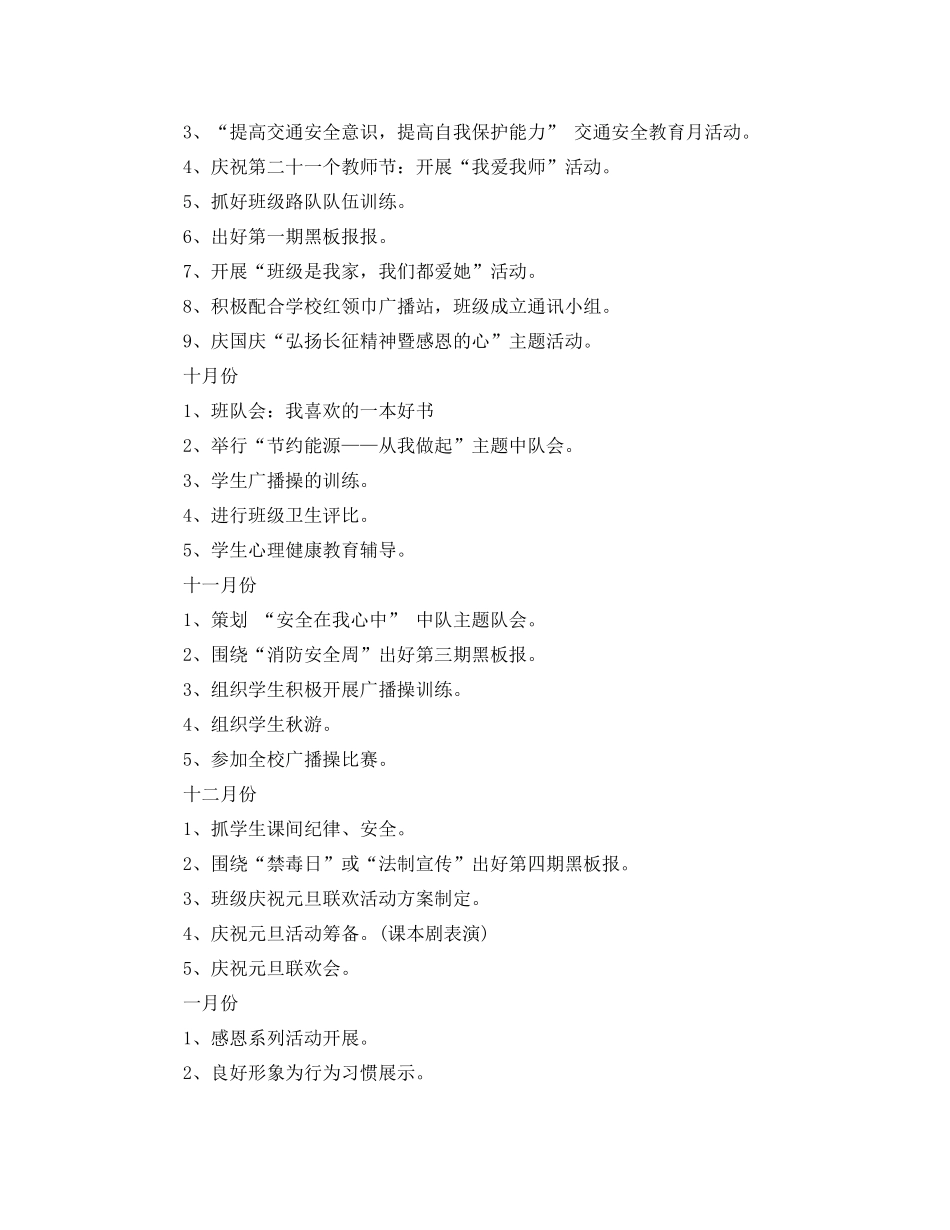 3、“提高交通安全意识，提高自我保护能力” 交通安全教育月活动。
4、庆祝第二十一个教师节：开展“我爱我师”活动。
5、抓好班级路队队伍训练。
6、出好第一期黑板报报。
7、开展“班级是我家，我们都爱她”活动。
8、积极配合学校红领巾广播站，班级成立通讯小组。
9、庆国庆“弘扬长征精神暨感恩的心”主题活动。
十月份
1、班队会：我喜欢的一本好书
2、举行“节约能源——从我做起”主题中队会。
3、学生广播操的训练。
4、进行班级卫生评比。
5、学生心理健康教育辅导。
十一月份
1、策划 “安全在我心中” 中队主题队会。
2、围绕“消防安全周”出好第三期黑板报。
3、组织学生积极开展广播操训练。
4、组织学生秋游。
5、参加全校广播操比赛。
十二月份
1、抓学生课间纪律、安全。
2、围绕“禁毒日”或“法制宣传”出好第四期黑板报。
3、班级庆祝元旦联欢活动方案制定。
4、庆祝元旦活动筹备。(课本剧表演)
5、庆祝元旦联欢会。
一月份
1、感恩系列活动开展。
2、良好形象为行为习惯展示。